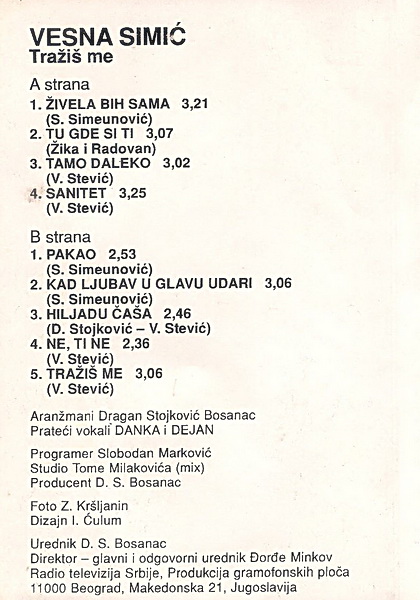 VESNA SIMIĆ
Tražiš me

A strana
1. ŽIVELA BIH SAMA 3,21
(S. Simeunović)
2. TU GDE SI TI 3,07
(Žika i Radovan)
3. TAMO DALEKO 3,02
(V. Stević)
4. SANITET 3,25
(V. Stević)

B strana
1. PAKAO 2,53
(S. Simeunović)
2. KAD LJUBAV U GLAVU UDARI 3,06
(S. Simeunović)
3. HILJADU ČAŠA 2,46
(D. Stojković – V. Stević)
4. NE, TI NE 2,36
(V. Stević)
5. TRAŽIŠ ME 3,06
(V. Stević)

Aranžmani Dragan Stojković Bosanac
Prateći vokali DANKA i DEJAN

Programer Slobodan Marković
Studio Tome Milakovića (mix)
Producent D. S. Bosanac

Foto Z. Kršljanin
Dizajn I. Ćulum

Urednik D. S. Bosanac
Direktor – glavni i odgovorni urednik Đorđe Minkov
Radio televizija Srbije, Produkcija gramofonskih ploča
11000 Beograd, Makedonska 21, Jugoslavija